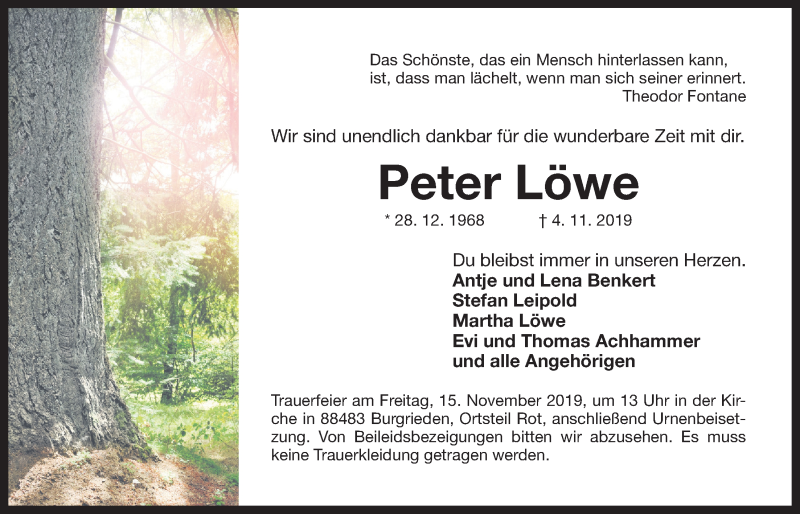 Das Schönste, das ein Mensch hinterlassen kann, ist, dass man lächelt, wenn man sich seiner erinnert.
Theodor Fontane

Wir sind unendlich dankbar für die wunderbare Zeit mit dir.

Peter Löwe

* 28. 12. 1968 † 4. 11. 2019

Du bleibst immer in unseren Herzen.
Antje und Lena Benkert
Stefan Leipold
Martha Löwe
Evi und Thomas Achhammer
und alle Angehörigen

Trauerfeier am Freitag, 15. November 2019, um 13 Uhr in der Kirche in 88483 Burgrieden, Ortsteil Rot, anschließend Urnenbeisetzung. Von Beileidsbezeigungen bitten wir abzusehen. Es muss keine Trauerkleidung getragen werden.